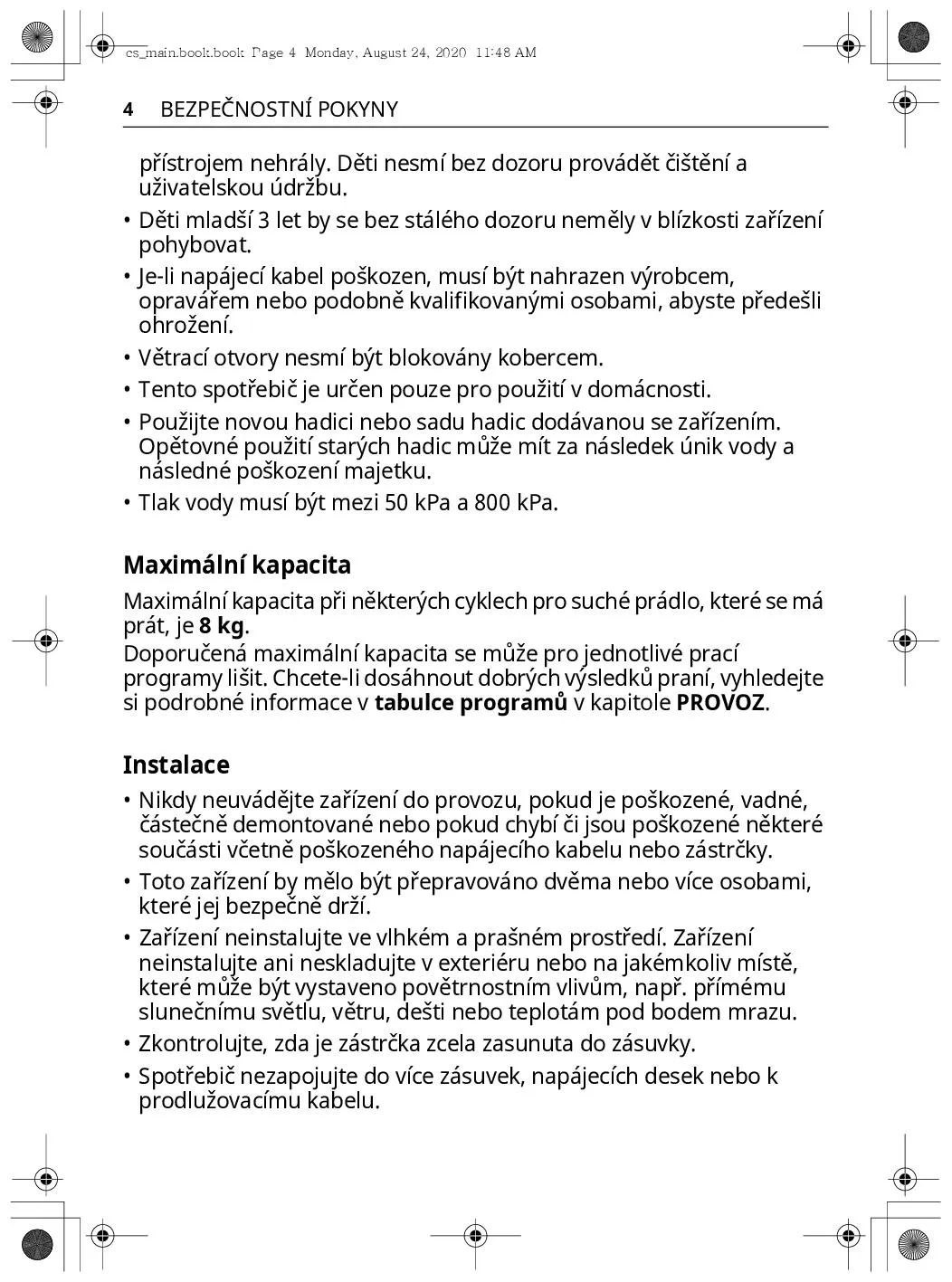 cs_main.book.book Page 4 Monday, August 24, 2020 11:48 AM

4 BEZPEČNOSTNÍ POKYNY

přístrojem nehrály. Děti nesmí bez dozoru provádět čištění a uživatelskou údržbu.

• Děti mladší 3 let by se bez stálého dozoru neměly v blízkosti zařízení pohybovat.

• Je-li napájecí kabel poškozen, musí být nahrazen výrobcem, opravářem nebo podobně kvalifikovanými osobami, abyste předešli ohrožení.

• Větrací otvory nesmí být blokovány kobercem.

• Tento spotřebič je určen pouze pro použití v domácnosti.

• Použijte novou hadici nebo sadu hadic dodávanou se zařízením. Opětovné použití starých hadic může mít za následek únik vody a následné poškození majetku.

• Tlak vody musí být mezi 50 kPa a 800 kPa.

Maximální kapacita

Maximální kapacita při některých cyklech pro suché prádlo, které se má prát, je 8 kg.
Doporučená maximální kapacita se může pro jednotlivé prací programy lišit. Chcete-li dosáhnout dobrých výsledků praní, vyhledejte si podrobné informace v tabulce programů v kapitole PROVOZ.

Instalace

• Nikdy neuvádějte zařízení do provozu, pokud je poškozené, vadné, částečně demontované nebo pokud chybí či jsou poškozené některé součásti včetně poškozeného napájecího kabelu nebo zástrčky.

• Toto zařízení by mělo být přepravováno dvěma nebo více osobami, které jej bezpečně drží.

• Zařízení neinstalujte ve vlhkém a prašném prostředí. Zařízení neinstalujte ani neskladujte v exteriéru nebo na jakémkoliv místě, které může být vystaveno povětrnostním vlivům, např. přímému slunečnímu světlu, větru, dešti nebo teplotám pod bodem mrazu.

• Zkontrolujte, zda je zástrčka zcela zasunuta do zásuvky.

• Spotřebič nezapojujte do více zásuvek, napájecích desek nebo k prodlužovacímu kabelu.